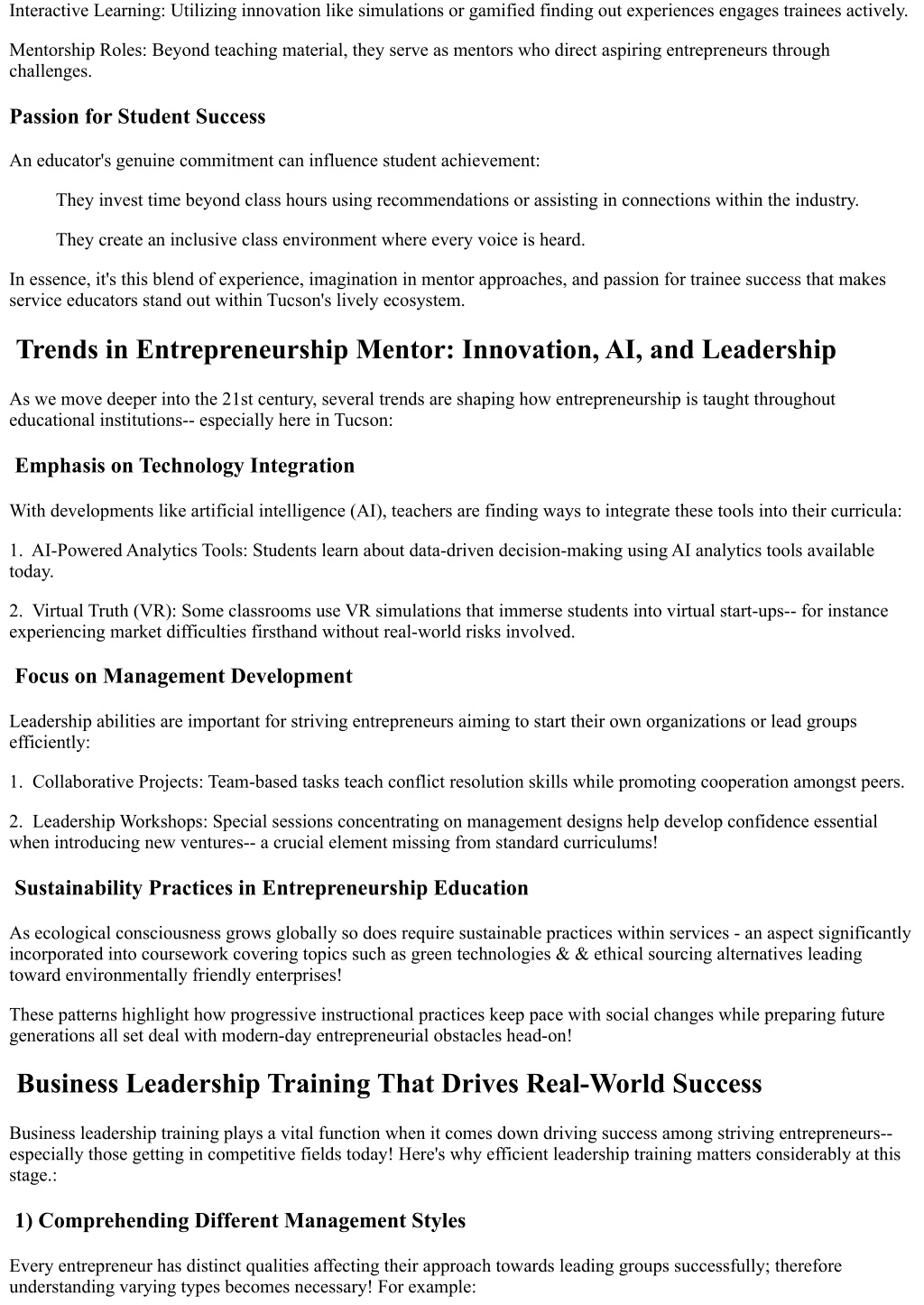 Interactive Learning: Utilizing innovation like simulations or gamified finding out experiences engages trainees actively.

Mentorship Roles: Beyond teaching material, they serve as mentors who direct aspiring entrepreneurs through challenges.

Passion for Student Success

An educator's genuine commitment can influence student achievement:

They invest time beyond class hours using recommendations or assisting in connections within the industry.

They create an inclusive class environment where every voice is heard.

In essence, it's this blend of experience, imagination in mentor approaches, and passion for trainee success that makes service educators stand out within Tucson's lively ecosystem.

Trends in Entrepreneurship Mentor: Innovation, AI, and Leadership

As we move deeper into the 21st century, several trends are shaping how entrepreneurship is taught throughout educational institutions-- especially here in Tucson:

Emphasis on Technology Integration

With developments like artificial intelligence (AI), teachers are finding ways to integrate these tools into their curricula:

1. AI-Powered Analytics Tools: Students learn about data-driven decision-making using AI analytics tools available today.

2. Virtual Truth (VR): Some classrooms use VR simulations that immerse students into virtual start-ups-- for instance experiencing market difficulties firsthand without real-world risks involved.

Focus on Management Development

Leadership abilities are important for striving entrepreneurs aiming to start their own organizations or lead groups efficiently:

1. Collaborative Projects: Team-based tasks teach conflict resolution skills while promoting cooperation amongst peers.

2. Leadership Workshops: Special sessions concentrating on management designs help develop confidence essential when introducing new ventures-- a crucial element missing from standard curriculums!

Sustainability Practices in Entrepreneurship Education

As ecological consciousness grows globally so does require sustainable practices within services - an aspect significantly incorporated into coursework covering topics such as green technologies & & ethical sourcing alternatives leading toward environmentally friendly enterprises!

These patterns highlight how progressive instructional practices keep pace with social changes while preparing future generations all set deal with modern-day entrepreneurial obstacles head-on!

Business Leadership Training That Drives Real-World Success

Business leadership training plays a vital function when it comes down driving success among striving entrepreneurs-- especially those getting in competitive fields today! Here's why efficient leadership training matters considerably at this stage.:

1) Comprehending Different Management Styles

Every entrepreneur has distinct qualities affecting their approach towards leading groups successfully; therefore understanding varying types becomes necessary! For example: